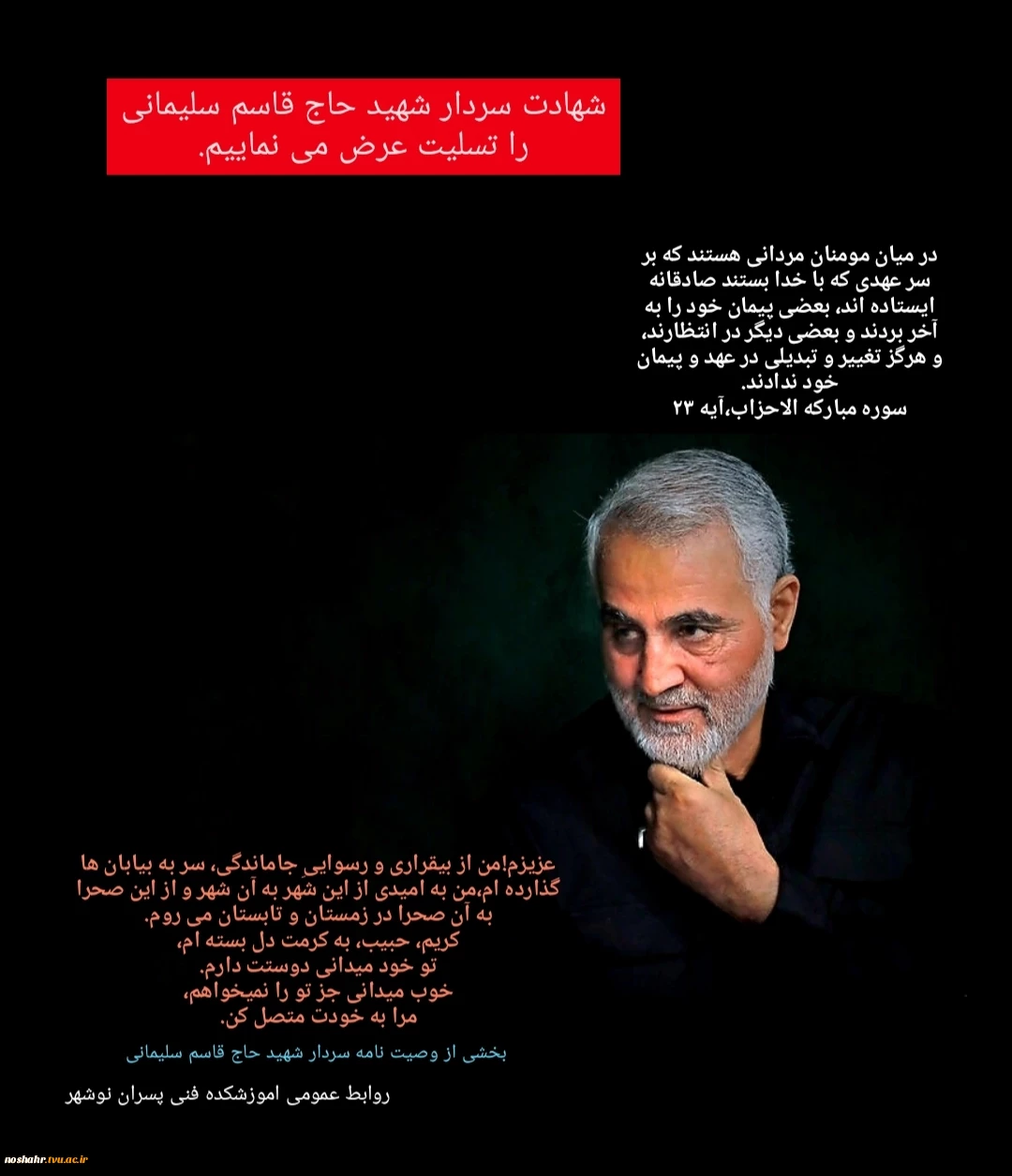 شهادت سردار شهید حاج قاسم سلیمانی را تسلیت عرض می نماییم.

در میان مومنان مردانی هستند که بر سر عهدی که با خدا بستند صادقانه ایستاده اند، بعضی پیمان خود را به آخر بردند و بعضی دیگر در انتظارند، و هرگز تغییر و تبدیلی در عهد و پیمان خود ندادند.
سوره مبارکه الاحزاب،آیه ۲۳

عزیزم!من از بیقراری و رسوایی جاماندگی، سر به بیابان ها گذارده ام،من به امیدی از این شهر به آن شهر و از این صحرا به آن صحرا در زمستان و تابستان می روم.
کریم، حبیب، به کرمت دل بسته ام،
تو خود میدانی دوستت دارم.
خوب میدانی جز تو را نمیخواهم،
مرا به خودت متصل کن.

بخشی از وصیت نامه سردار شهید حاج قاسم سلیمانی

روابط عمومی اموزشکده فنی پسران نوشهر

noshahr.tvu.ac.ir